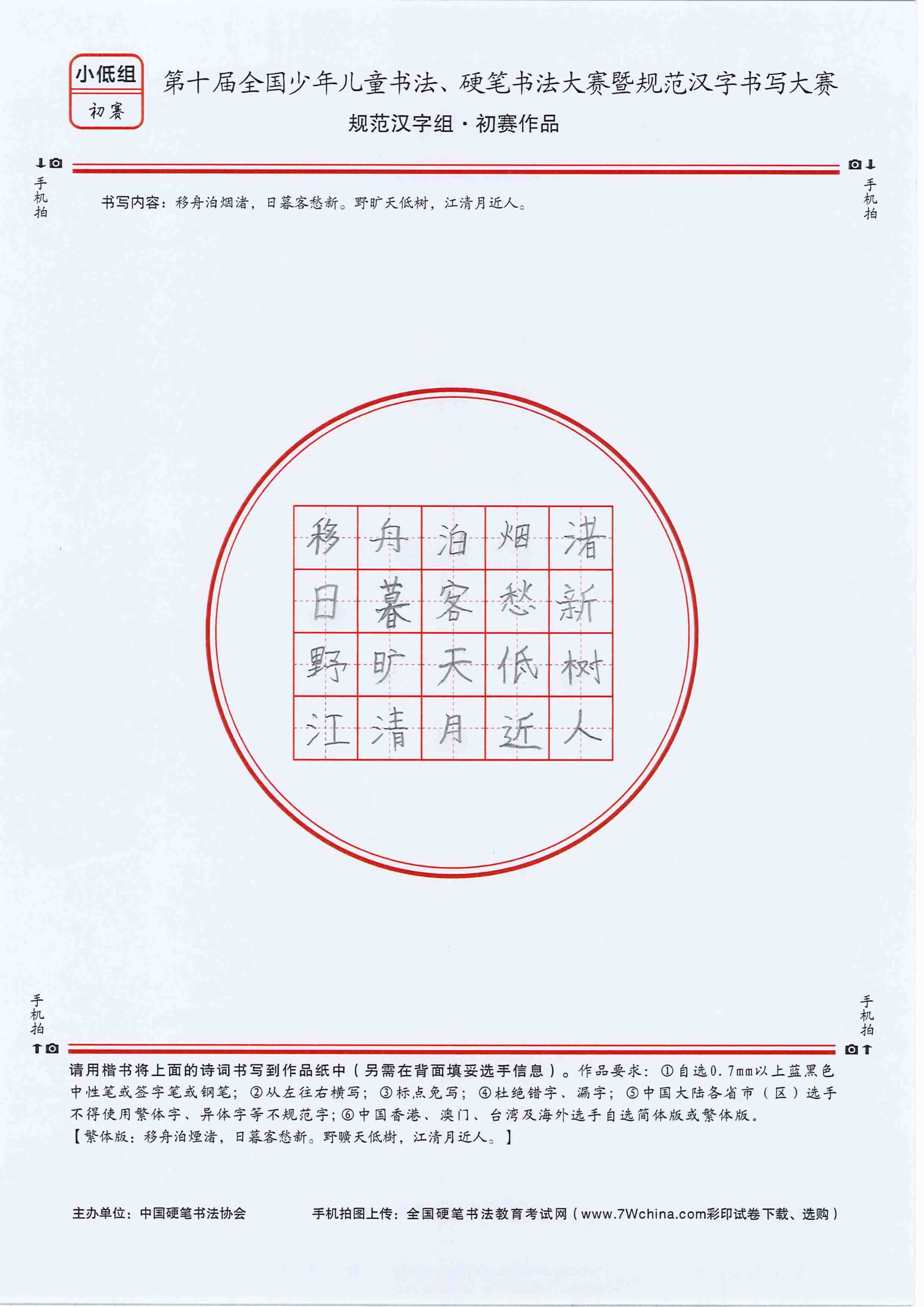 小低组
初赛

第十届全国少年儿童书法、硬笔书法大赛暨规范汉字书写大赛
规范汉字组·初赛作品

手机拍

手机拍

书写内容：移舟泊烟渚，日暮客愁新。野旷天低树，江清月近人。

| 移 | 舟 | 泊 | 烟 | 渚 |
|---|---|---|---|---|
| 日 | 暮 | 客 | 愁 | 新 |
| 野 | 旷 | 天 | 低 | 树 |
| 江 | 清 | 月 | 近 | 人 |

手机拍

手机拍

请用楷书将上面的诗词书写到作品纸中（另需在背面填妥选手信息）。作品要求：①自选0.7mm以上蓝黑色中性笔或签字笔或钢笔；②从左往右横写；③标点免写；④杜绝错字、漏字；⑤中国大陆各省市（区）选手不得使用繁体字、异体字等不规范字；⑥中国香港、澳门、台湾及海外选手自选简体版或繁体版。
【繁体版：移舟泊煙渚，日暮客愁新。野曠天低樹，江清月近人。】

主办单位：中国硬笔书法协会

手机拍图上传：全国硬笔书法教育考试网（www.7Wchina.com彩印试卷下载、选购）